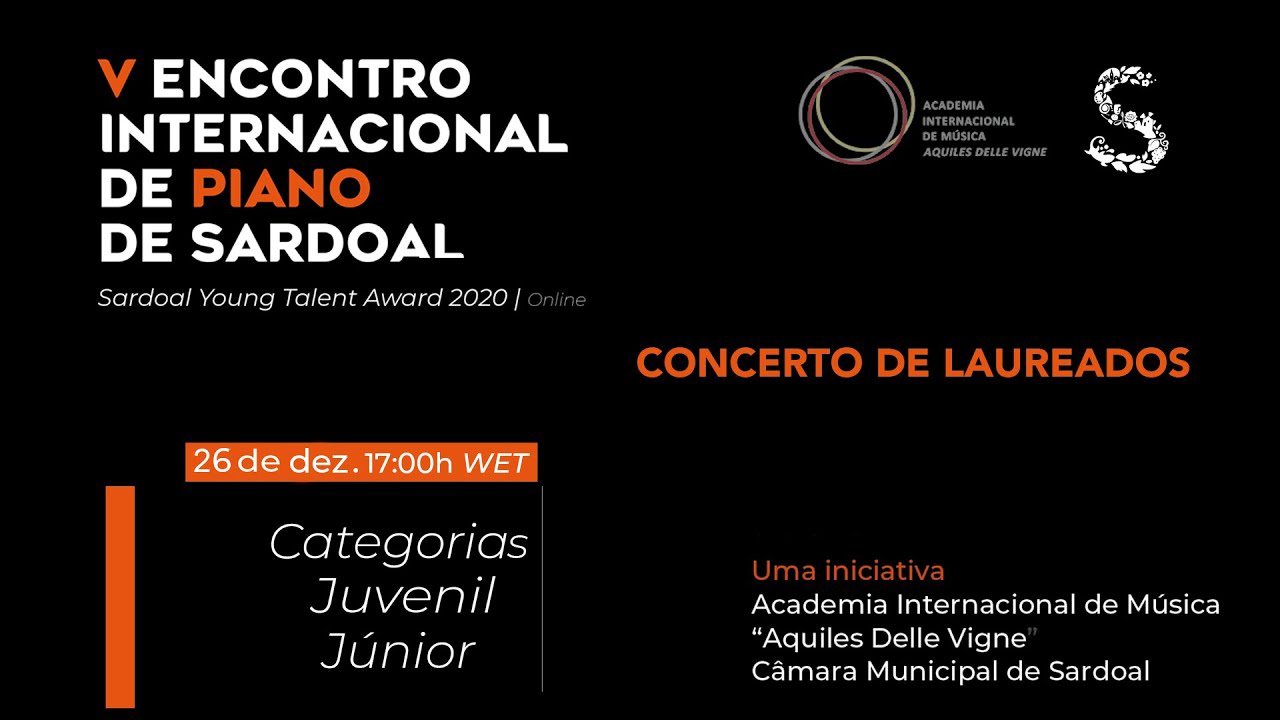 V ENCONTRO INTERNACIONAL DE PIANO DE SARDOAL

Sardoal Young Talent Award 2020 | Online

ACADEMIA INTERNACIONAL DE MÚSICA AQUILES DELLE VIGNE

S

CONCERTO DE LAUREADOS

26 de dez. 17:00h WET

Categorias
Juvenil
Júnior

Uma iniciativa
Academia Internacional de Música
"Aquiles Delle Vigne"
Câmara Municipal de Sardoal